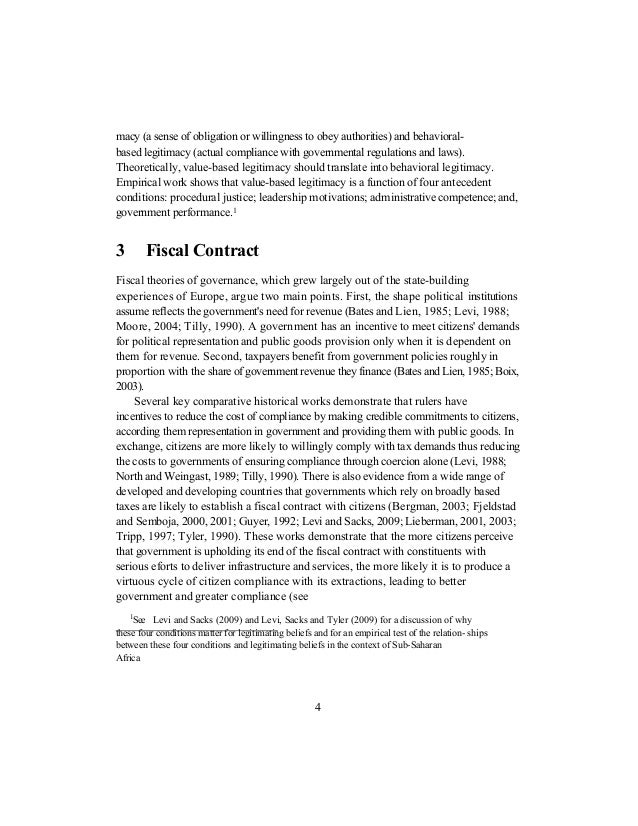 macy (a sense of obligation or willingness to obey authorities) and behavioral-based legitimacy (actual compliance with governmental regulations and laws). Theoretically, value-based legitimacy should translate into behavioral legitimacy. Empirical work shows that value-based legitimacy is a function of four antecedent conditions: procedural justice; leadership motivations; administrative competence; and, government performance.$^1$

3 Fiscal Contract

Fiscal theories of governance, which grew largely out of the state-building experiences of Europe, argue two main points. First, the shape political institutions assume reflects the government's need for revenue (Bates and Lien, 1985; Levi, 1988; Moore, 2004; Tilly, 1990). A government has an incentive to meet citizens' demands for political representation and public goods provision only when it is dependent on them for revenue. Second, taxpayers benefit from government policies roughly in proportion with the share of government revenue they finance (Bates and Lien, 1985; Boix, 2003).

Several key comparative historical works demonstrate that rulers have incentives to reduce the cost of compliance by making credible commitments to citizens, according them representation in government and providing them with public goods. In exchange, citizens are more likely to willingly comply with tax demands thus reducing the costs to governments of ensuring compliance through coercion alone (Levi, 1988; North and Weingast, 1989; Tilly, 1990). There is also evidence from a wide range of developed and developing countries that governments which rely on broadly based taxes are likely to establish a fiscal contract with citizens (Bergman, 2003; Fjeldstad and Semboja, 2000, 2001; Guyer, 1992; Levi and Sacks, 2009; Lieberman, 2001, 2003; Tripp, 1997; Tyler, 1990). These works demonstrate that the more citizens perceive that government is upholding its end of the fiscal contract with constituents with serious eforts to deliver infrastructure and services, the more likely it is to produce a virtuous cycle of citizen compliance with its extractions, leading to better government and greater compliance (see

$^1$See Levi and Sacks (2009) and Levi, Sacks and Tyler (2009) for a discussion of why these four conditions matter for legitimating beliefs and for an empirical test of the relation- ships between these four conditions and legitimating beliefs in the context of Sub-Saharan Africa

4